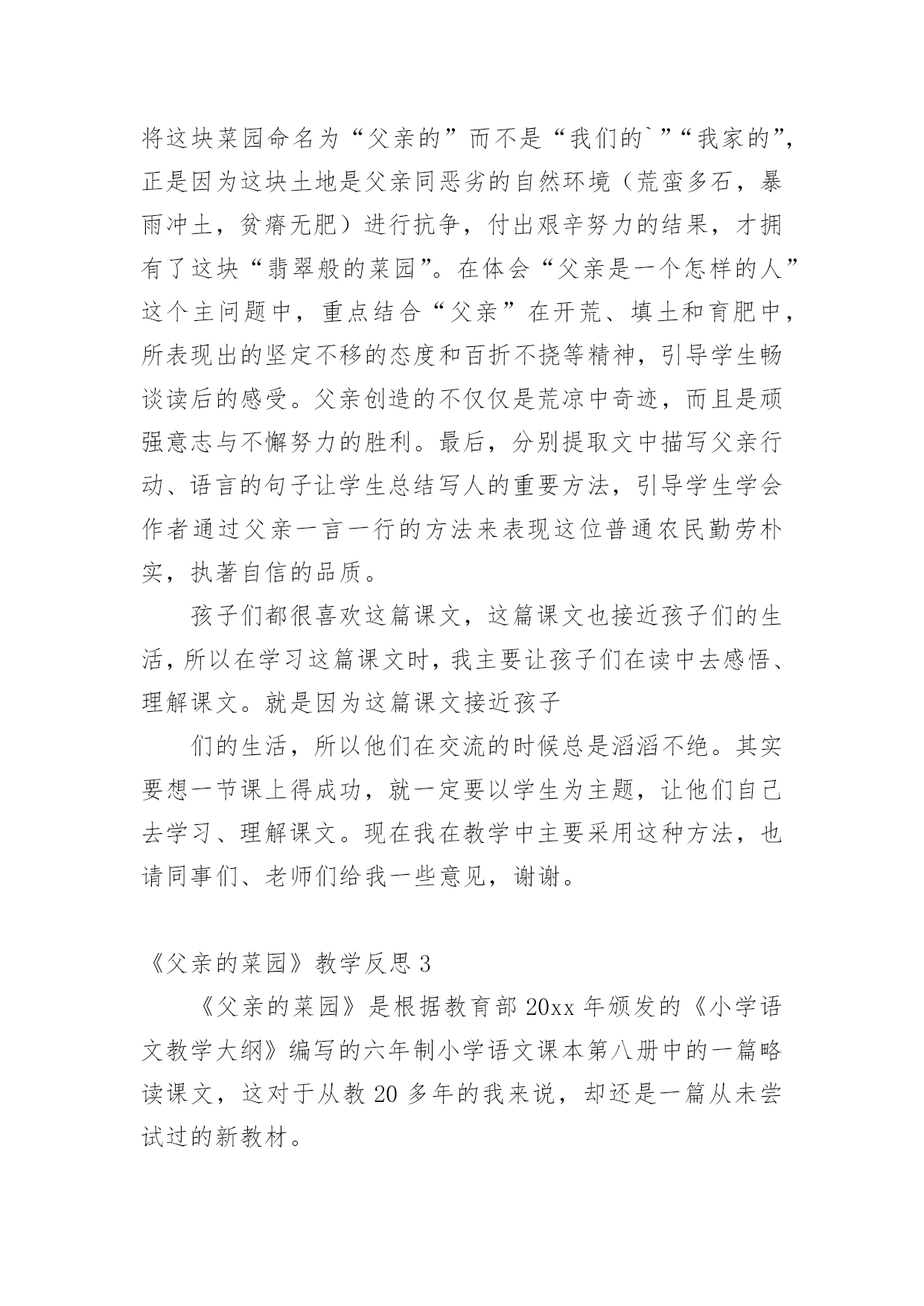 将这块菜园命名为“父亲的”而不是“我们的`”“我家的”，正是因为这块土地是父亲同恶劣的自然环境（荒蛮多石，暴雨冲土，贫瘠无肥）进行抗争，付出艰辛努力的结果，才拥有了这块“翡翠般的菜园”。在体会“父亲是一个怎样的人”这个主问题中，重点结合“父亲”在开荒、填土和育肥中，所表现出的坚定不移的态度和百折不挠等精神，引导学生畅谈读后的感受。父亲创造的不仅仅是荒凉中奇迹，而且是顽强意志与不懈努力的胜利。最后，分别提取文中描写父亲行动、语言的句子让学生总结写人的重要方法，引导学生学会作者通过父亲一言一行的方法来表现这位普通农民勤劳朴实，执著自信的品质。

孩子们都很喜欢这篇课文，这篇课文也接近孩子们的生活，所以在学习这篇课文时，我主要让孩子们在读中去感悟、理解课文。就是因为这篇课文接近孩子

们的生活，所以他们在交流的时候总是滔滔不绝。其实要想一节课上得成功，就一定要以学生为主题，让他们自己去学习、理解课文。现在我在教学中主要采用这种方法，也请同事们、老师们给我一些意见，谢谢。

《父亲的菜园》教学反思 3

《父亲的菜园》是根据教育部 20xx 年颁发的《小学语文教学大纲》编写的六年制小学语文课本第八册中的一篇略读课文，这对于从教 20 多年的我来说，却还是一篇从未尝试过的新教材。